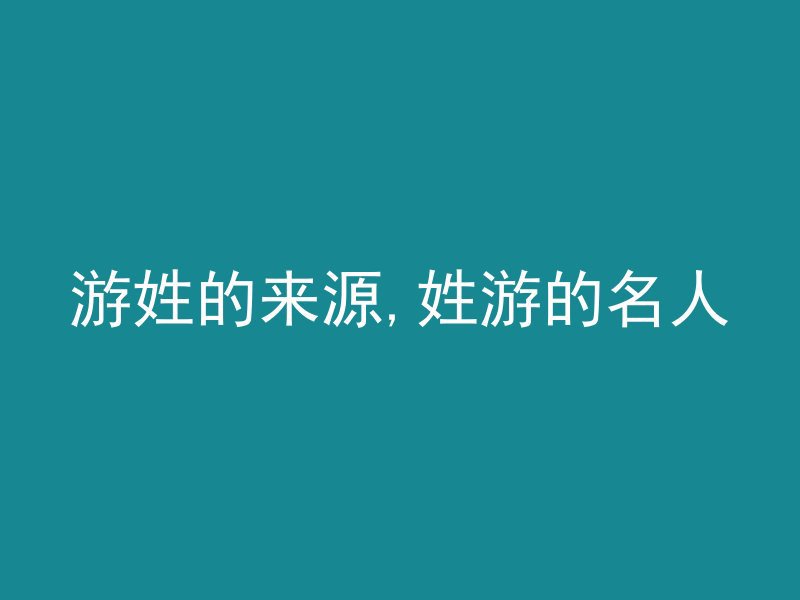 游姓的来源, 姓游的名人